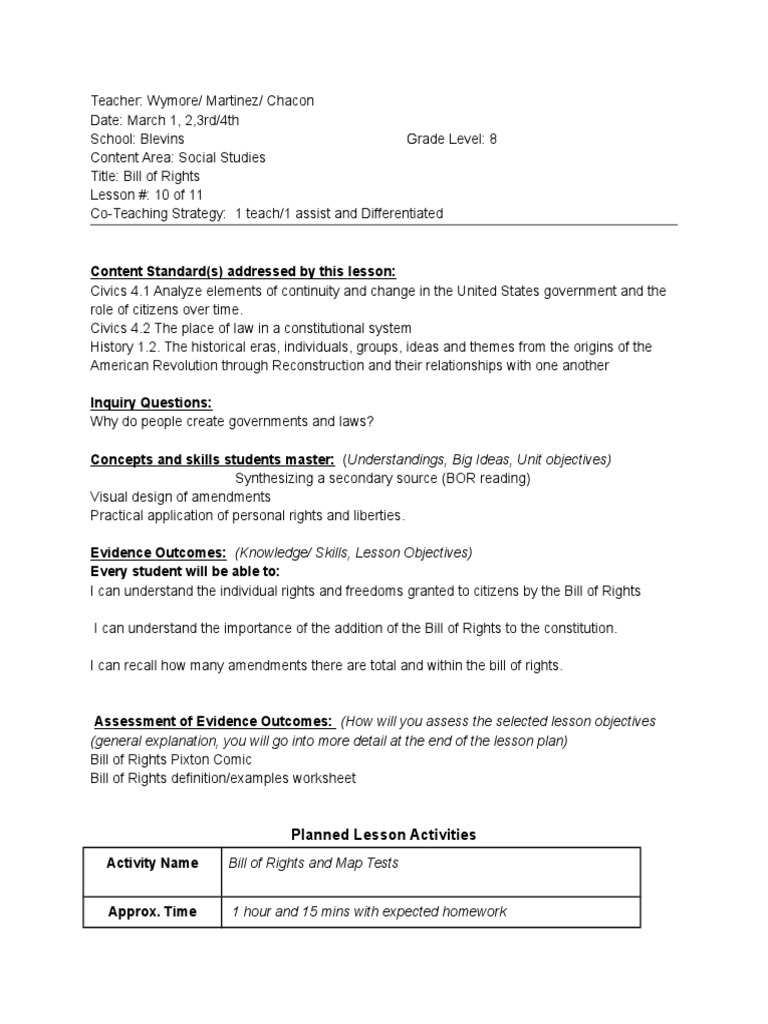 Teacher: Wymore/ Martinez/ Chacon
Date: March 1, 2,3rd/4th
School: Blevins Grade Level: 8
Content Area: Social Studies
Title: Bill of Rights
Lesson #: 10 of 11
Co-Teaching Strategy: 1 teach/1 assist and Differentiated

Content Standard(s) addressed by this lesson:
Civics 4.1 Analyze elements of continuity and change in the United States government and the role of citizens over time.
Civics 4.2 The place of law in a constitutional system
History 1.2. The historical eras, individuals, groups, ideas and themes from the origins of the American Revolution through Reconstruction and their relationships with one another

Inquiry Questions:
Why do people create governments and laws?

Concepts and skills students master: (Understandings, Big Ideas, Unit objectives)
Synthesizing a secondary source (BOR reading)
Visual design of amendments
Practical application of personal rights and liberties.

Evidence Outcomes: (Knowledge/ Skills, Lesson Objectives)
Every student will be able to:
I can understand the individual rights and freedoms granted to citizens by the Bill of Rights

I can understand the importance of the addition of the Bill of Rights to the constitution.

I can recall how many amendments there are total and within the bill of rights.

Assessment of Evidence Outcomes: (How will you assess the selected lesson objectives (general explanation, you will go into more detail at the end of the lesson plan)
Bill of Rights Pixton Comic
Bill of Rights definition/examples worksheet

Planned Lesson Activities

| Activity Name | Bill of Rights and Map Tests |
|---|---|
| Approx. Time | 1 hour and 15 mins with expected homework |